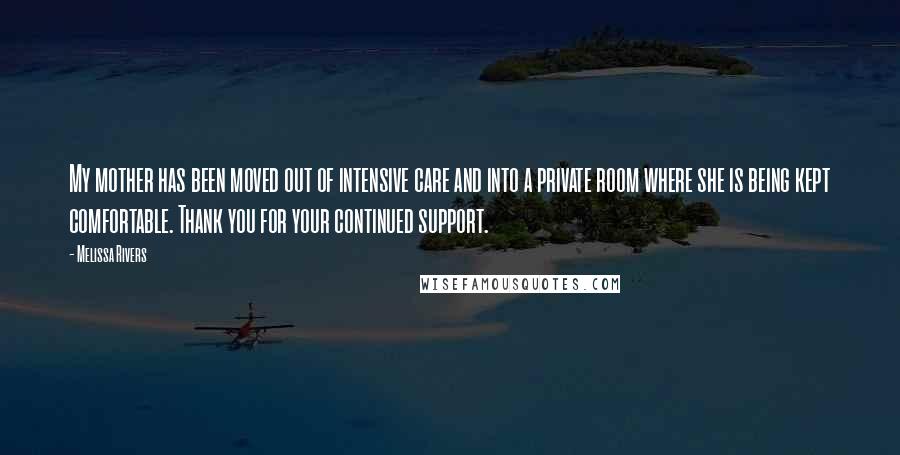 My mother has been moved out of intensive care and into a private room where she is being kept comfortable. Thank you for your continued support.

- Melissa Rivers

WISEFAMOUSQUOTES.COM